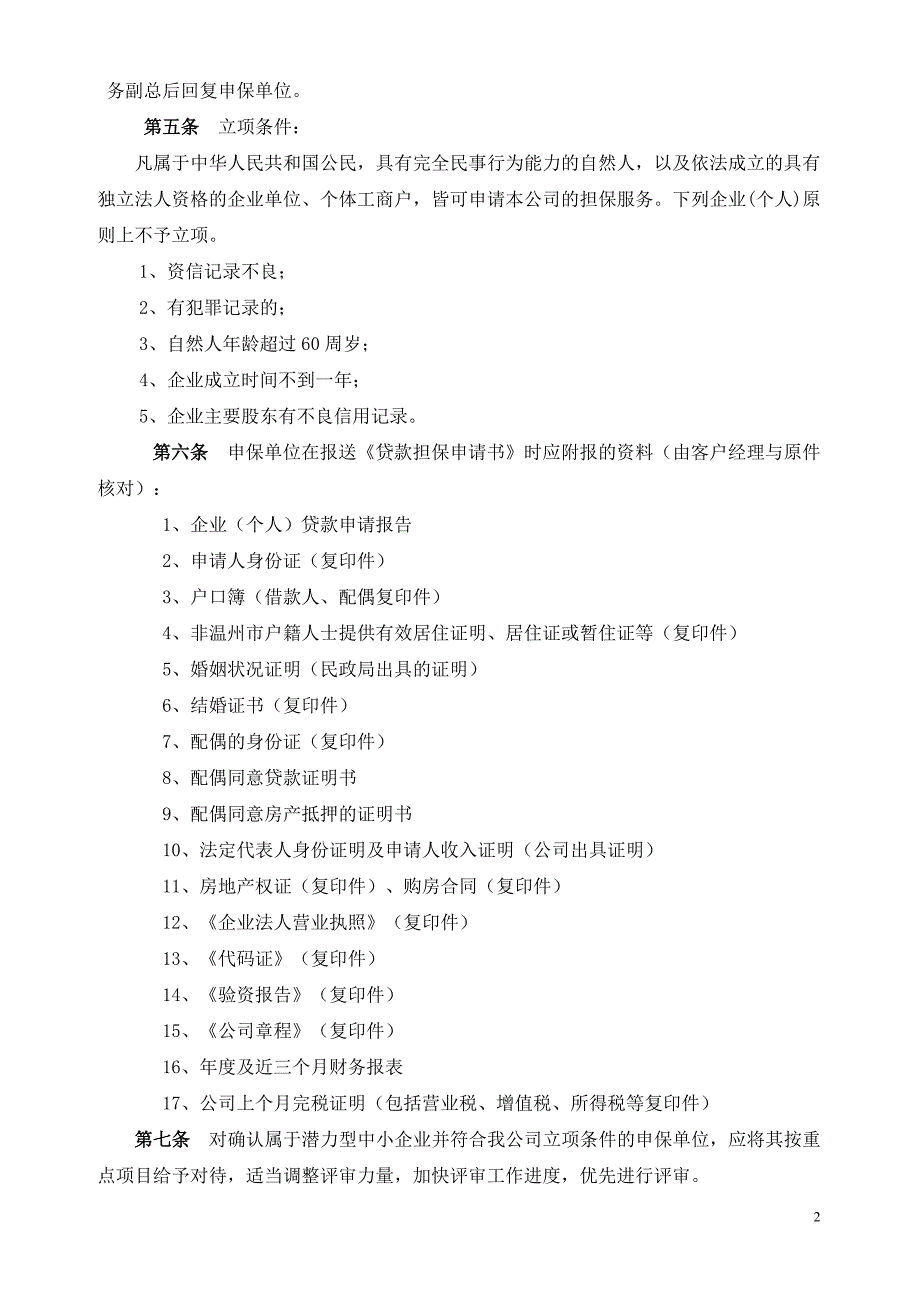 务副总后回复申保单位。

第五条　立项条件：

凡属于中华人民共和国公民，具有完全民事行为能力的自然人，以及依法成立的具有独立法人资格的企业单位、个体工商户，皆可申请本公司的担保服务。下列企业(个人)原则上不予立项。

1、资信记录不良；

2、有犯罪记录的；

3、自然人年龄超过 60 周岁；

4、企业成立时间不到一年；

5、企业主要股东有不良信用记录。

第六条　申保单位在报送《贷款担保申请书》时应附报的资料（由客户经理与原件核对）：

1、企业（个人）贷款申请报告

2、申请人身份证（复印件）

3、户口簿（借款人、配偶复印件）

4、非温州市户籍人士提供有效居住证明、居住证或暂住证等（复印件）

5、婚姻状况证明（民政局出具的证明）

6、结婚证书（复印件）

7、配偶的身份证（复印件）

8、配偶同意贷款证明书

9、配偶同意房产抵押的证明书

10、法定代表人身份证明及申请人收入证明（公司出具证明）

11、房地产权证（复印件）、购房合同（复印件）

12、《企业法人营业执照》（复印件）

13、《代码证》（复印件）

14、《验资报告》（复印件）

15、《公司章程》（复印件）

16、年度及近三个月财务报表

17、公司上个月完税证明（包括营业税、增值税、所得税等复印件）

第七条　对确认属于潜力型中小企业并符合我公司立项条件的申保单位，应将其按重点项目给予对待，适当调整评审力量，加快评审工作进度，优先进行评审。

2